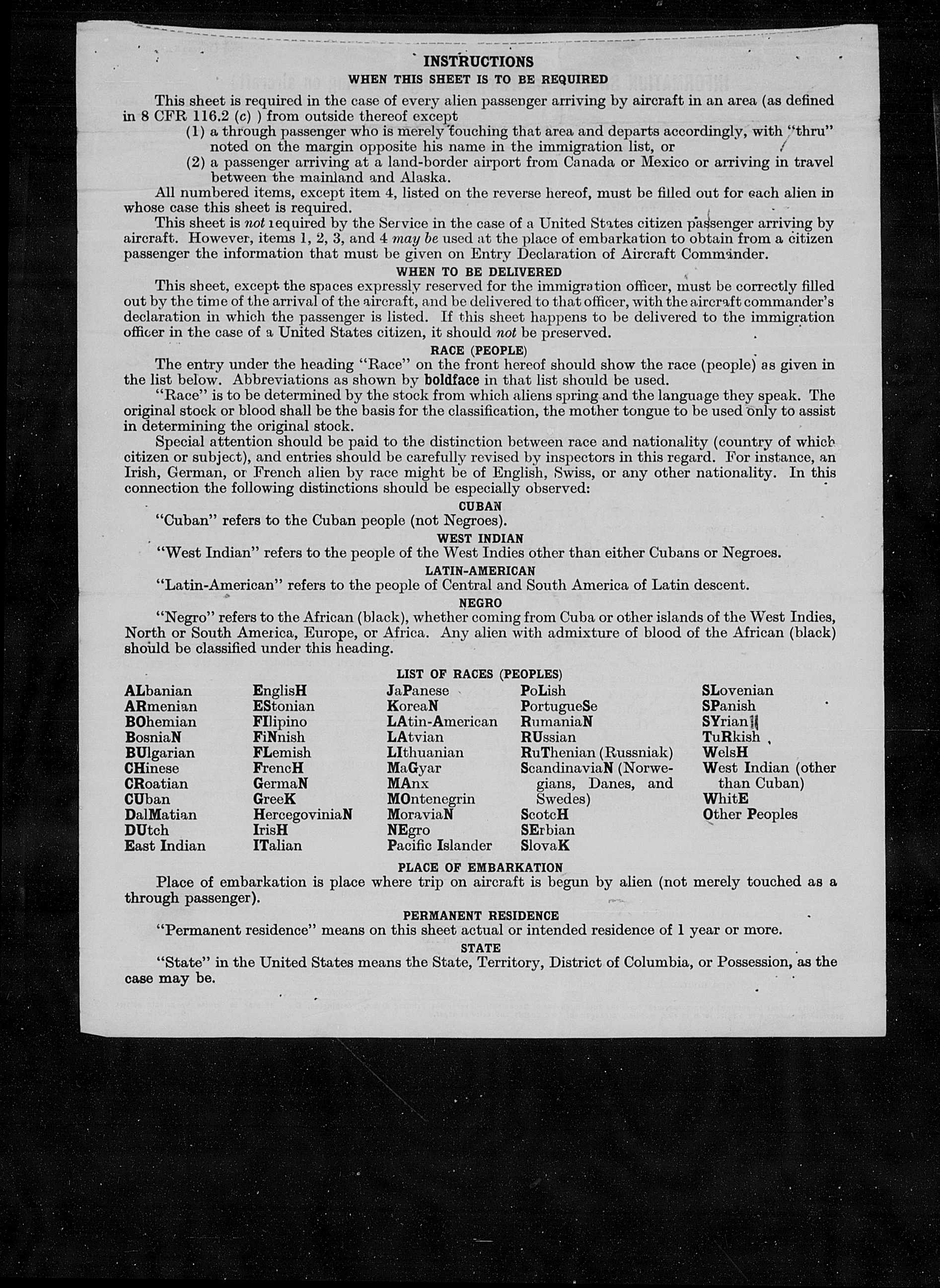 INSTRUCTIONS

WHEN THIS SHEET IS TO BE REQUIRED

This sheet is required in the case of every alien passenger arriving by aircraft in an area (as defined in 8 CFR 116.2 (c) ) from outside thereof except

(1) a through passenger who is merely touching that area and departs accordingly, with "thru" noted on the margin opposite his name in the immigration list, or

(2) a passenger arriving at a land-border airport from Canada or Mexico or arriving in travel between the mainland and Alaska.

All numbered items, except item 4, listed on the reverse hereof, must be filled out for each alien in whose case this sheet is required.

This sheet is not required by the Service in the case of a United States citizen passenger arriving by aircraft. However, items 1, 2, 3, and 4 may be used at the place of embarkation to obtain from a citizen passenger the information that must be given on Entry Declaration of Aircraft Commander.

WHEN TO BE DELIVERED

This sheet, except the spaces expressly reserved for the immigration officer, must be correctly filled out by the time of the arrival of the aircraft, and be delivered to that officer, with the aircraft commander's declaration in which the passenger is listed. If this sheet happens to be delivered to the immigration officer in the case of a United States citizen, it should not be preserved.

RACE (PEOPLE)

The entry under the heading "Race" on the front hereof should show the race (people) as given in the list below. Abbreviations as shown by boldface in that list should be used.

"Race" is to be determined by the stock from which aliens spring and the language they speak. The original stock or blood shall be the basis for the classification, the mother tongue to be used only to assist in determining the original stock.

Special attention should be paid to the distinction between race and nationality (country of which citizen or subject), and entries should be carefully revised by inspectors in this regard. For instance, an Irish, German, or French alien by race might be of English, Swiss, or any other nationality. In this connection the following distinctions should be especially observed:

CUBAN

"Cuban" refers to the Cuban people (not Negroes).

WEST INDIAN

"West Indian" refers to the people of the West Indies other than either Cubans or Negroes.

LATIN-AMERICAN

"Latin-American" refers to the people of Central and South America of Latin descent.

NEGRO

"Negro" refers to the African (black), whether coming from Cuba or other islands of the West Indies, North or South America, Europe, or Africa. Any alien with admixture of blood of the African (black) should be classified under this heading.

LIST OF RACES (PEOPLES)

ALbanian
ARmenian
BOhemian
BosniaN
BUlgarian
CHinese
CRoatian
CUban
DalMatian
DUtch
East Indian

EnglisH
EStonian
FIlipino
FiNnish
FLemish
FrencH
GermaN
GreeK
HercegoviniaN
IrisH
ITalian

JaPanese
KoreaN
LAtin-American
LAtvian
LIthuanian
MaGyar
MAnx
MOntenegrin
MoraviaN
NEgro
Pacific Islander

PoLish
PortugueSe
RumaniaN
RUssian
RuThenian (Russniak)
ScandinaviaN (Norwegians, Danes, and Swedes)
ScotcH
SErbian
SlovaK

SLovenian
SPanish
SYrian
TuRkish
WelsH
West Indian (other than Cuban)
WhitE
Other Peoples

PLACE OF EMBARKATION

Place of embarkation is place where trip on aircraft is begun by alien (not merely touched as a through passenger).

PERMANENT RESIDENCE

"Permanent residence" means on this sheet actual or intended residence of 1 year or more.

STATE

"State" in the United States means the State, Territory, District of Columbia, or Possession, as the case may be.